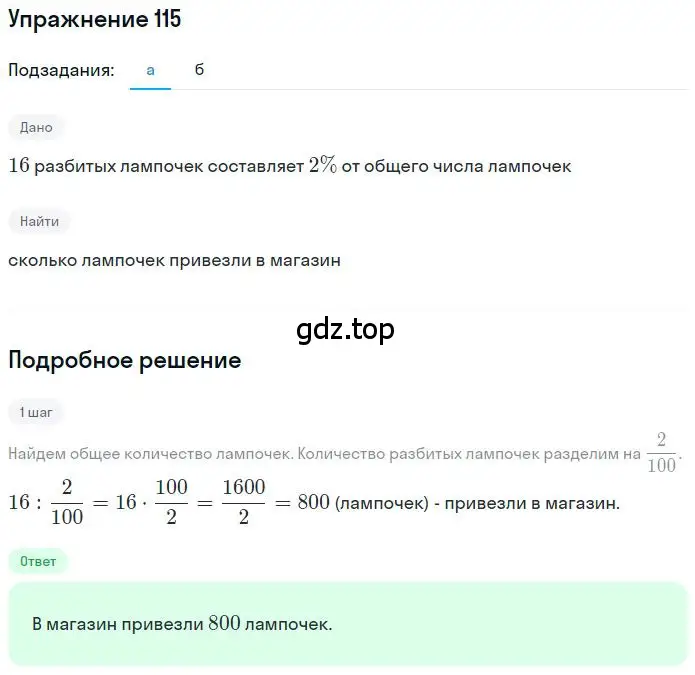 Упражнение 115

Подзадания: а б

Дано

$16$ разбитых лампочек составляет $2\%$ от общего числа лампочек

Найти

сколько лампочек привезли в магазин

gdz.top

Подробное решение

1 шаг

Найдем общее количество лампочек. Количество разбитых лампочек разделим на $\frac{2}{100}$.

$16 : \frac{2}{100} = 16 \cdot \frac{100}{2} = \frac{1600}{2} = 800$ (лампочек) - привезли в магазин.

Ответ

В магазин привезли $800$ лампочек.